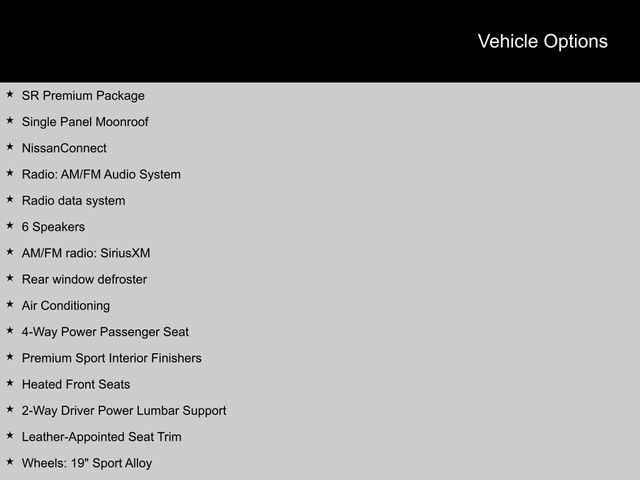 Vehicle Options

★ SR Premium Package
★ Single Panel Moonroof
★ NissanConnect
★ Radio: AM/FM Audio System
★ Radio data system
★ 6 Speakers
★ AM/FM radio: SiriusXM
★ Rear window defroster
★ Air Conditioning
★ 4-Way Power Passenger Seat
★ Premium Sport Interior Finishers
★ Heated Front Seats
★ 2-Way Driver Power Lumbar Support
★ Leather-Appointed Seat Trim
★ Wheels: 19" Sport Alloy